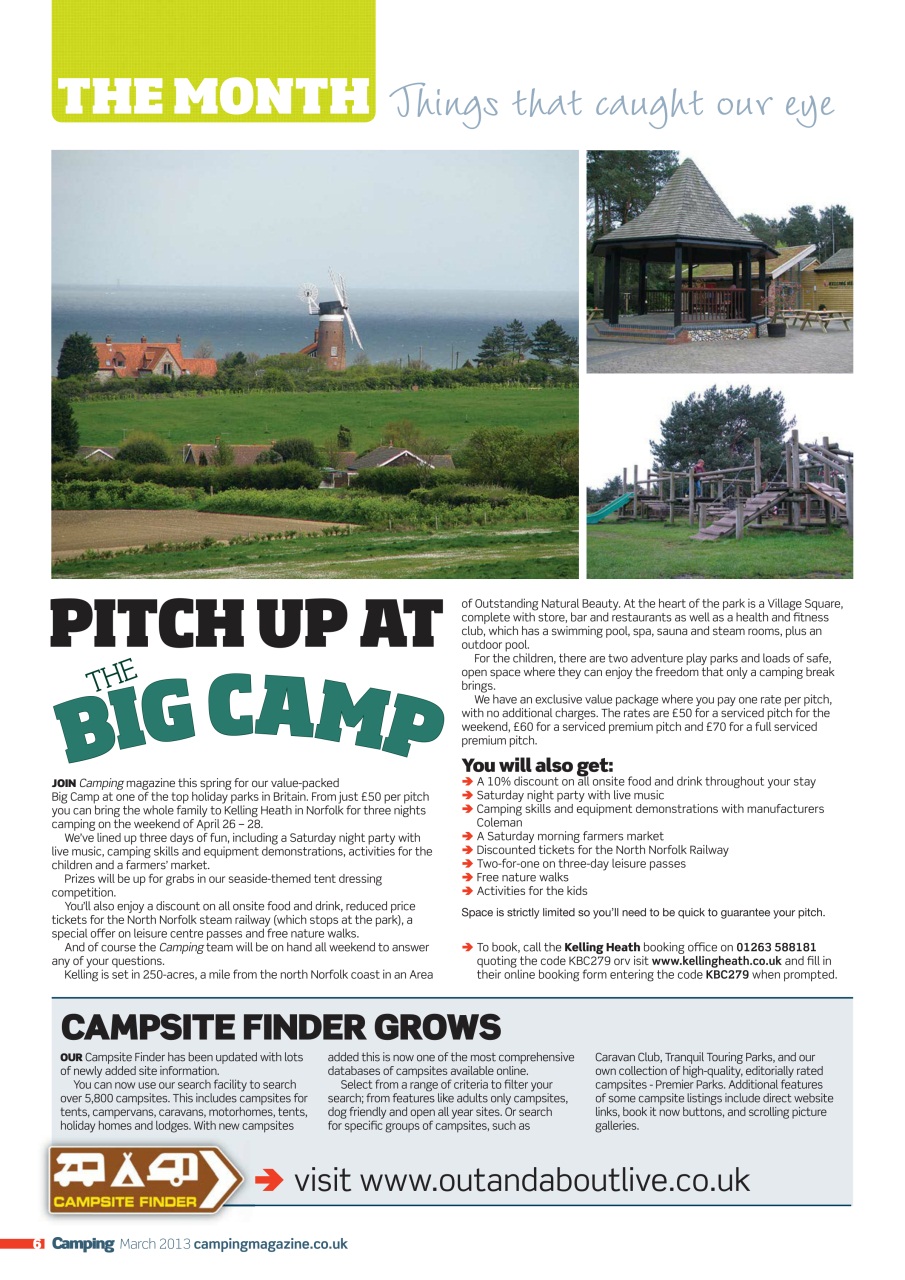 THE MONTH Things that caught our eye

PITCH UP AT THE BIG CAMP

JOIN Camping magazine this spring for our value-packed Big Camp at one of the top holiday parks in Britain. From just £50 per pitch you can bring the whole family to Kelling Heath in Norfolk for three nights camping on the weekend of April 26 – 28.

We've lined up three days of fun, including a Saturday night party with live music, camping skills and equipment demonstrations, activities for the children and a farmers' market.

Prizes will be up for grabs in our seaside-themed tent dressing competition.

You'll also enjoy a discount on all onsite food and drink, reduced price tickets for the North Norfolk steam railway (which stops at the park), a special offer on leisure centre passes and free nature walks.

And of course the Camping team will be on hand all weekend to answer any of your questions.

Kelling is set in 250-acres, a mile from the north Norfolk coast in an Area of Outstanding Natural Beauty. At the heart of the park is a Village Square, complete with store, bar and restaurants as well as a health and fitness club, which has a swimming pool, spa, sauna and steam rooms, plus an outdoor pool.

For the children, there are two adventure play parks and loads of safe, open space where they can enjoy the freedom that only a camping break brings.

We have an exclusive value package where you pay one rate per pitch, with no additional charges. The rates are £50 for a serviced pitch for the weekend, £60 for a serviced premium pitch and £70 for a full serviced premium pitch.

You will also get:
➔ A 10% discount on all onsite food and drink throughout your stay
➔ Saturday night party with live music
➔ Camping skills and equipment demonstrations with manufacturers Coleman
➔ A Saturday morning farmers market
➔ Discounted tickets for the North Norfolk Railway
➔ Two-for-one on three-day leisure passes
➔ Free nature walks
➔ Activities for the kids

Space is strictly limited so you'll need to be quick to guarantee your pitch.

➔ To book, call the Kelling Heath booking office on 01263 588181 quoting the code KBC279 orv isit www.kellingheath.co.uk and fill in their online booking form entering the code KBC279 when prompted.

CAMPSITE FINDER GROWS

OUR Campsite Finder has been updated with lots of newly added site information.

You can now use our search facility to search over 5,800 campsites. This includes campsites for tents, campervans, caravans, motorhomes, tents, holiday homes and lodges. With new campsites added this is now one of the most comprehensive databases of campsites available online.

Select from a range of criteria to filter your search; from features like adults only campsites, dog friendly and open all year sites. Or search for specific groups of campsites, such as Caravan Club, Tranquil Touring Parks, and our own collection of high-quality, editorially rated campsites - Premier Parks. Additional features of some campsite listings include direct website links, book it now buttons, and scrolling picture galleries.

CAMPSITE FINDER

➔ visit www.outandaboutlive.co.uk

6 Camping March 2013 campingmagazine.co.uk